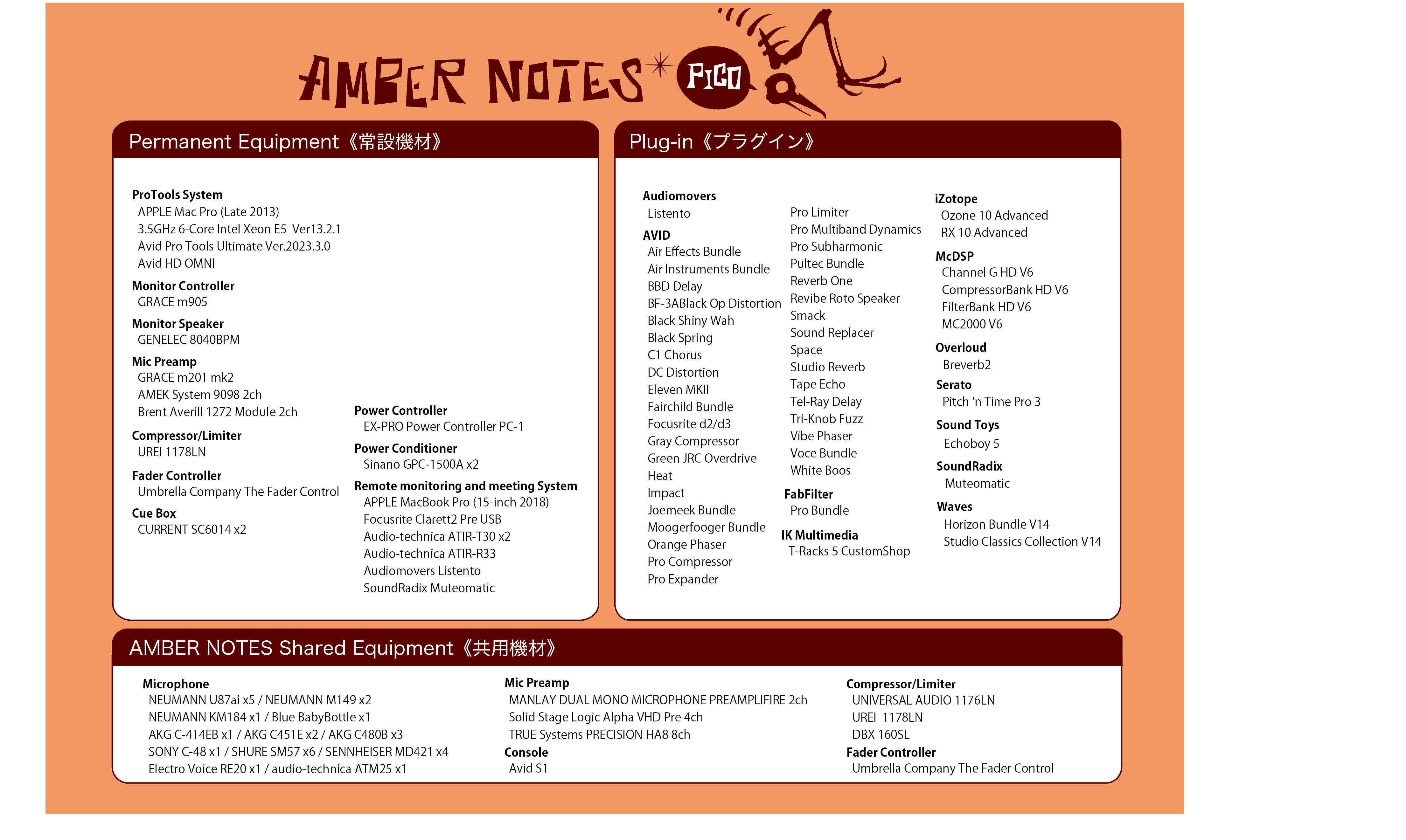 AMBER NOTES PICO

Permanent Equipment《常設機材》

ProTools System
APPLE Mac Pro (Late 2013)
3.5GHz 6-Core Intel Xeon E5 Ver13.2.1
Avid Pro Tools Ultimate Ver.2023.3.0
Avid HD OMNI

Monitor Controller
GRACE m905

Monitor Speaker
GENELEC 8040BPM

Mic Preamp
GRACE m201 mk2
AMEK System 9098 2ch
Brent Averill 1272 Module 2ch

Compressor/Limiter
UREI 1178LN

Fader Controller
Umbrella Company The Fader Control

Cue Box
CURRENT SC6014 x2

Power Controller
EX-PRO Power Controller PC-1

Power Conditioner
Sinano GPC-1500A x2

Remote monitoring and meeting System
APPLE MacBook Pro (15-inch 2018)
Focusrite Clarett2 Pre USB
Audio-technica ATIR-T30 x2
Audio-technica ATIR-R33
Audiomovers Listento
SoundRadix Muteomatic

Plug-in《プラグイン》

Audiomovers
Listento

AVID
Air Effects Bundle
Air Instruments Bundle
BBD Delay
BF-3ABlack Op Distortion
Black Shiny Wah
Black Spring
C1 Chorus
DC Distortion
Eleven MKII
Fairchild Bundle
Focusrite d2/d3
Gray Compressor
Green JRC Overdrive
Heat
Impact
Joemeek Bundle
Moogerfooger Bundle
Orange Phaser
Pro Compressor
Pro Expander
Pro Limiter
Pro Multiband Dynamics
Pro Subharmonic
Pultec Bundle
Reverb One
Revibe Roto Speaker
Smack
Sound Replacer
Space
Studio Reverb
Tape Echo
Tel-Ray Delay
Tri-Knob Fuzz
Vibe Phaser
Voce Bundle
White Boos

FabFilter
Pro Bundle

IK Multimedia
T-Racks 5 CustomShop

iZotope
Ozone 10 Advanced
RX 10 Advanced

McDSP
Channel G HD V6
CompressorBank HD V6
FilterBank HD V6
MC2000 V6

Overloud
Breverb2

Serato
Pitch 'n Time Pro 3

Sound Toys
Echoboy 5

SoundRadix
Muteomatic

Waves
Horizon Bundle V14
Studio Classics Collection V14

AMBER NOTES Shared Equipment《共用機材》

Microphone
NEUMANN U87ai x5 / NEUMANN M149 x2
NEUMANN KM184 x1 / Blue BabyBottle x1
AKG C-414EB x1 / AKG C451E x2 / AKG C480B x3
SONY C-48 x1 / SHURE SM57 x6 / SENNHEISER MD421 x4
Electro Voice RE20 x1 / audio-technica ATM25 x1

Mic Preamp
MANLAY DUAL MONO MICROPHONE PREAMPLIFIRE 2ch
Solid Stage Logic Alpha VHD Pre 4ch
TRUE Systems PRECISION HA8 8ch

Console
Avid S1

Compressor/Limiter
UNIVERSAL AUDIO 1176LN
UREI 1178LN
DBX 160SL

Fader Controller
Umbrella Company The Fader Control